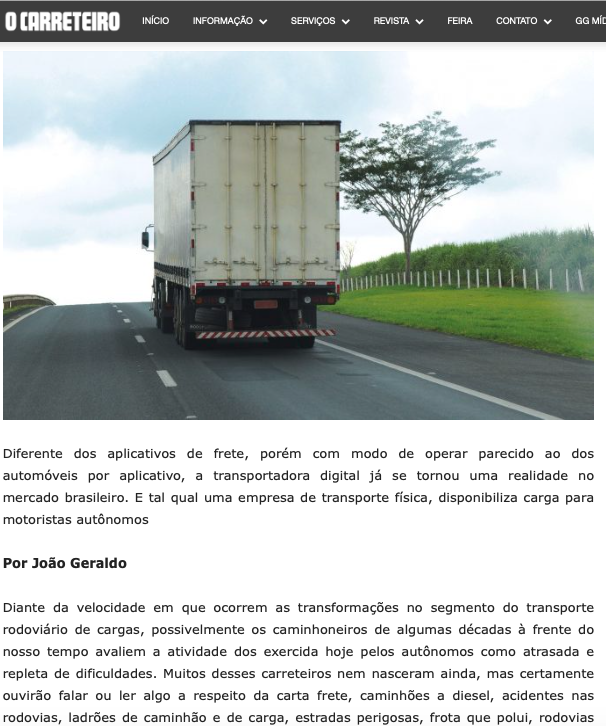 O CARRETEIRO INÍCIO INFORMAÇÃO SERVIÇOS REVISTA FEIRA CONTATO GG MÍD

Diferente dos aplicativos de frete, porém com modo de operar parecido ao dos automóveis por aplicativo, a transportadora digital já se tornou uma realidade no mercado brasileiro. E tal qual uma empresa de transporte física, disponibiliza carga para motoristas autônomos

Por João Geraldo

Diante da velocidade em que ocorrem as transformações no segmento do transporte rodoviário de cargas, possivelmente os caminhoneiros de algumas décadas à frente do nosso tempo avaliem a atividade dos exercida hoje pelos autônomos como atrasada e repleta de dificuldades. Muitos desses carreteiros nem nasceram ainda, mas certamente ouvirão falar ou ler algo a respeito da carta frete, caminhões a diesel, acidentes nas rodovias, ladrões de caminhão e de carga, estradas perigosas, frota que polui, rodovias